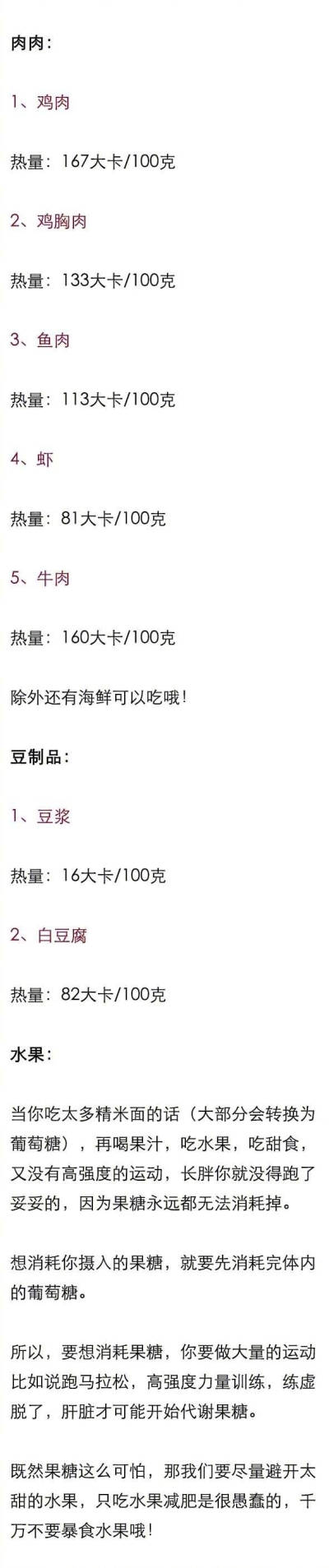 肉肉：

1、鸡肉

热量：167大卡/100克

2、鸡胸肉

热量：133大卡/100克

3、鱼肉

热量：113大卡/100克

4、虾

热量：81大卡/100克

5、牛肉

热量：160大卡/100克

除外还有海鲜可以吃哦！

豆制品：

1、豆浆

热量：16大卡/100克

2、白豆腐

热量：82大卡/100克

水果：

当你吃太多精米面的话（大部分会转换为葡萄糖），再喝果汁，吃水果，吃甜食，又没有高强度的运动，长胖你就没得跑了妥妥的，因为果糖永远都无法消耗掉。

想消耗你摄入的果糖，就要先消耗完体内的葡萄糖。

所以，要想消耗果糖，你要做大量的运动比如说跑马拉松，高强度力量训练，练虚脱了，肝脏才可能开始代谢果糖。

既然果糖这么可怕，那我们要尽量避开太甜的水果，只吃水果减肥是很愚蠢的，千万不要暴食水果哦！